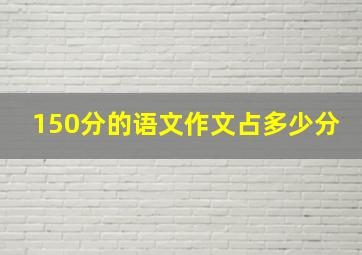 150分的语文作文占多少分